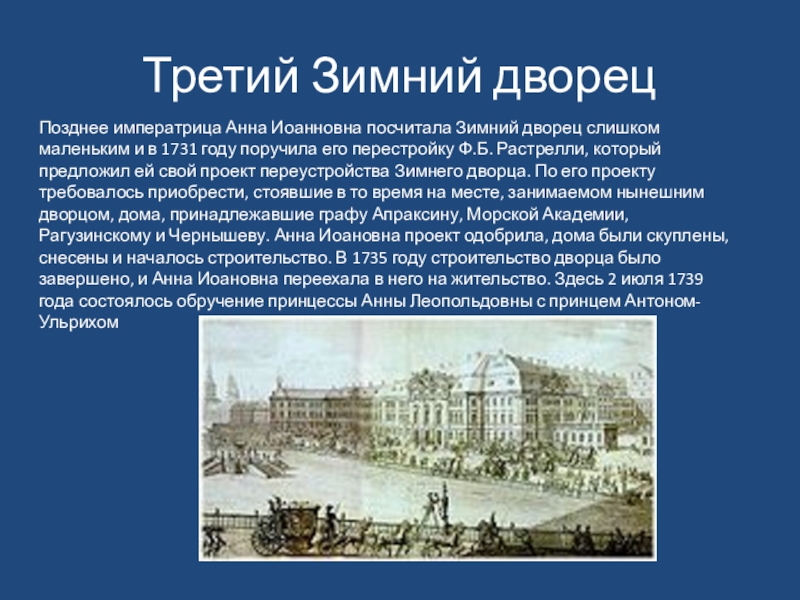 Третий Зимний дворец

Позднее императрица Анна Иоанновна посчитала Зимний дворец слишком маленьким и в 1731 году поручила его перестройку Ф.Б. Растрелли, который предложил ей свой проект переустройства Зимнего дворца. По его проекту требовалось приобрести, стоявшие в то время на месте, занимаемом нынешним дворцом, дома, принадлежавшие графу Апраксину, Морской Академии, Рагузинскому и Чернышеву. Анна Иоановна проект одобрила, дома были скуплены, снесены и началось строительство. В 1735 году строительство дворца было завершено, и Анна Иоановна переехала в него на жительство. Здесь 2 июля 1739 года состоялось обручение принцессы Анны Леопольдовны с принцем Антоном-Ульрихом